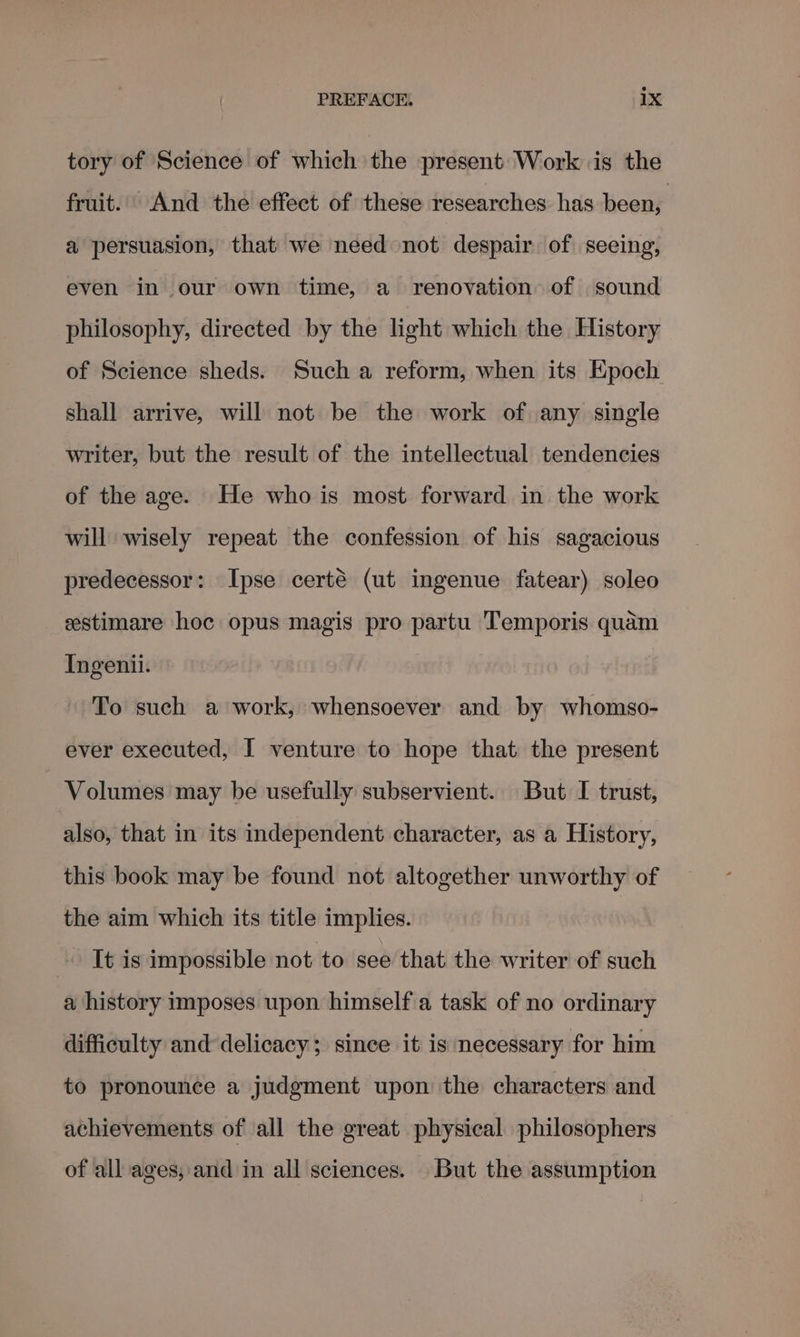 PREFACE. ix

tory of Science of which the present Work is the fruit. And the effect of these researches has been, a persuasion, that we need not despair of seeing, even in our own time, a renovation of sound philosophy, directed by the light which the History of Science sheds. Such a reform, when its Epoch shall arrive, will not be the work of any single writer, but the result of the intellectual tendencies of the age. He who is most forward in the work will wisely repeat the confession of his sagacious predecessor: Ipse certè (ut ingenue fatear) soleo æstimare hoc opus magis pro partu Temporis quàm Ingenii.

To such a work, whensoever and by whomsoever executed, I venture to hope that the present Volumes may be usefully subservient. But I trust, also, that in its independent character, as a History, this book may be found not altogether unworthy of the aim which its title implies.

It is impossible not to see that the writer of such a history imposes upon himself a task of no ordinary difficulty and delicacy; since it is necessary for him to pronounce a judgment upon the characters and achievements of all the great physical philosophers of all ages, and in all sciences. But the assumption